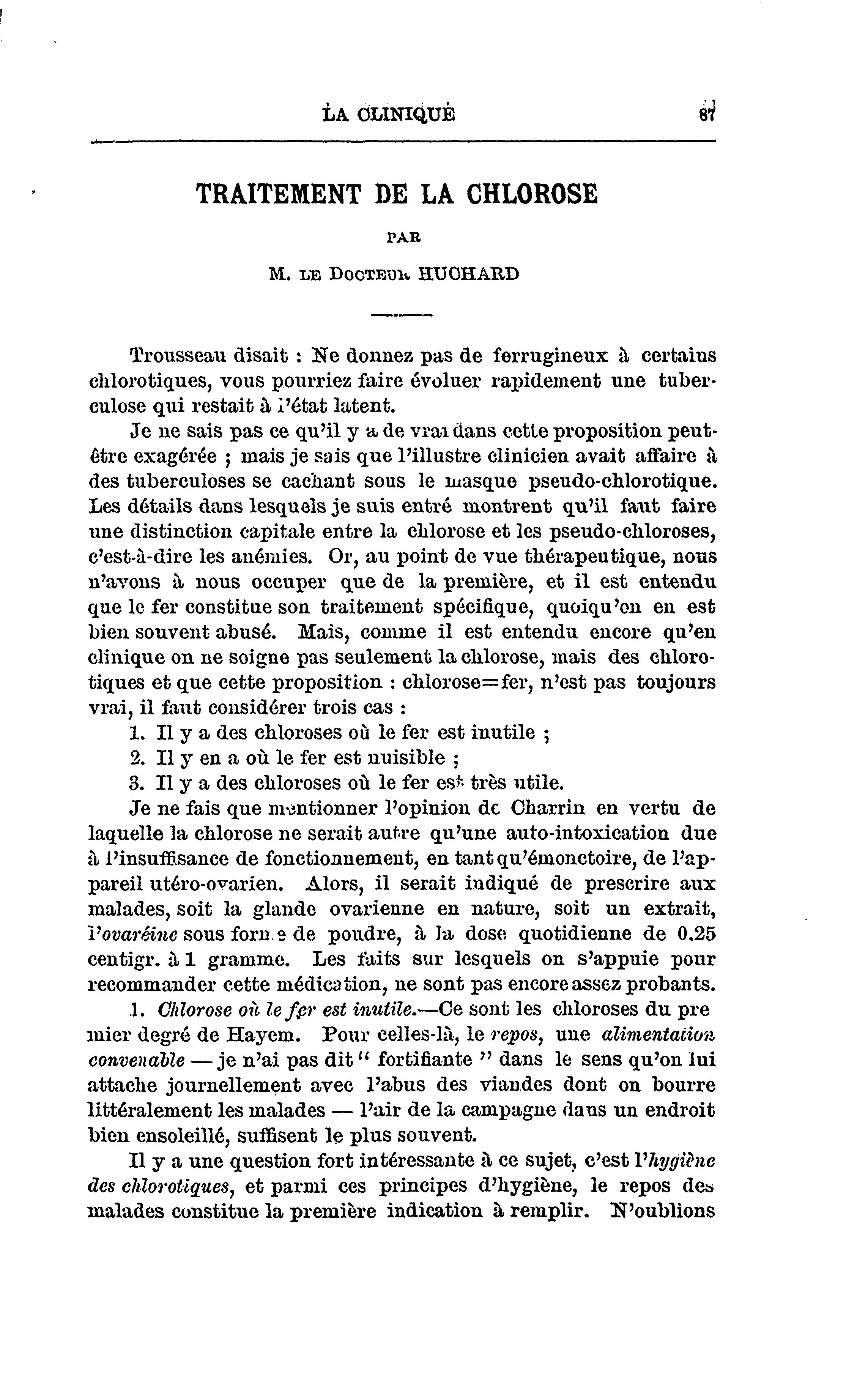 LA CLINIQUE 87

TRAITEMENT DE LA CHLOROSE

PAR

M. LE DOCTEUR HUCHARD

Trousseau disait : Ne donnez pas de ferrugineux à certains chlorotiques, vous pourriez faire évoluer rapidement une tuberculose qui restait à l'état latent.

Je ne sais pas ce qu'il y a de vrai dans cette proposition peut-être exagérée ; mais je sais que l'illustre clinicien avait affaire à des tuberculoses se cachant sous le masque pseudo-chlorotique. Les détails dans lesquels je suis entré montrent qu'il faut faire une distinction capitale entre la chlorose et les pseudo-chloroses, c'est-à-dire les anémies. Or, au point de vue thérapeutique, nous n'avons à nous occuper que de la première, et il est entendu que le fer constitue son traitement spécifique, quoiqu'on en est bien souvent abusé. Mais, comme il est entendu encore qu'en clinique on ne soigne pas seulement la chlorose, mais des chlorotiques et que cette proposition : chlorose=fer, n'est pas toujours vrai, il faut considérer trois cas :

1. Il y a des chloroses où le fer est inutile ;

2. Il y en a où le fer est nuisible ;

3. Il y a des chloroses où le fer est très utile.

Je ne fais que mentionner l'opinion de Charrin en vertu de laquelle la chlorose ne serait autre qu'une auto-intoxication due à l'insuffisance de fonctionnement, en tant qu'émonctoire, de l'appareil utéro-ovarien. Alors, il serait indiqué de prescrire aux malades, soit la glande ovarienne en nature, soit un extrait, l'ovaréine sous forme de poudre, à la dose quotidienne de 0.25 centigr. à 1 gramme. Les faits sur lesquels on s'appuie pour recommander cette médication, ne sont pas encore assez probants.

1. Chlorose où le fer est inutile.—Ce sont les chloroses du premier degré de Hayem. Pour celles-là, le repos, une alimentation convenable — je n'ai pas dit " fortifiante " dans le sens qu'on lui attache journellement avec l'abus des viandes dont on bourre littéralement les malades — l'air de la campagne dans un endroit bien ensoleillé, suffisent le plus souvent.

Il y a une question fort intéressante à ce sujet, c'est l'hygiène des chlorotiques, et parmi ces principes d'hygiène, le repos des malades constitue la première indication à remplir. N'oublions